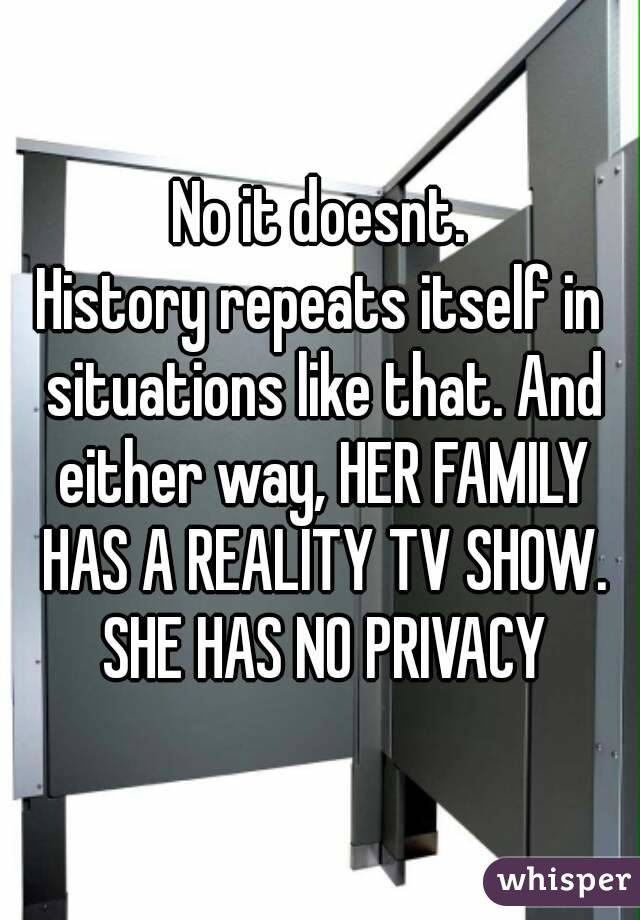 No it doesnt.
History repeats itself in situations like that. And either way, HER FAMILY HAS A REALITY TV SHOW. SHE HAS NO PRIVACY

whisper